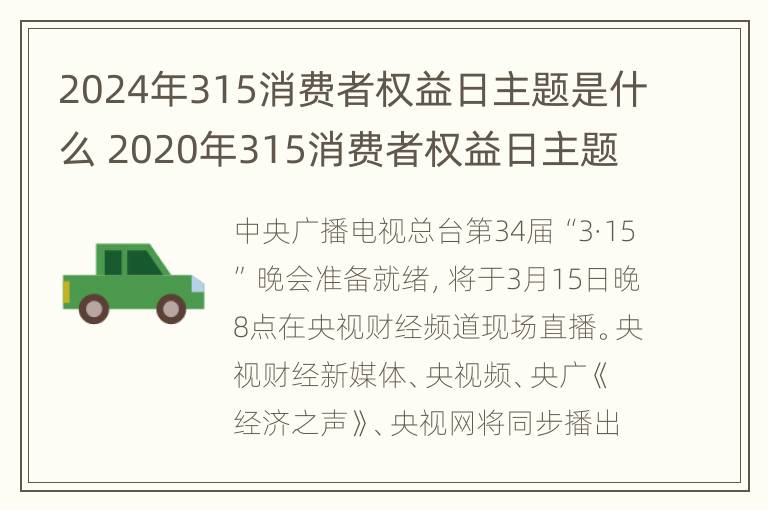 2024年315消费者权益日主题是什么 2020年315消费者权益日主题

中央广播电视总台第34届“3·15”晚会准备就绪，将于3月15日晚8点在央视财经频道现场直播。央视财经新媒体、央视频、央广《经济之声》、央视网将同步播出